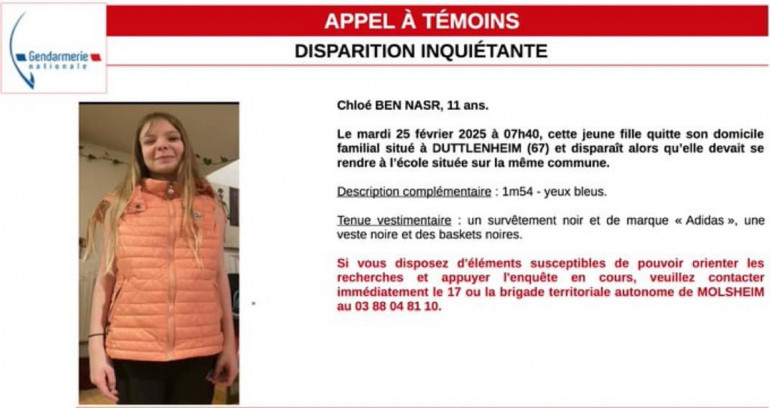 Gendarmerie nationale

APPEL À TÉMOINS

DISPARITION INQUIÉTANTE

Chloé BEN NASR, 11 ans.

Le mardi 25 février 2025 à 07h40, cette jeune fille quitte son domicile familial situé à DUTTLENHEIM (67) et disparaît alors qu'elle devait se rendre à l'école située sur la même commune.

Description complémentaire : 1m54 - yeux bleus.

Tenue vestimentaire : un survêtement noir et de marque « Adidas », une veste noire et des baskets noires.

Si vous disposez d'éléments susceptibles de pouvoir orienter les recherches et appuyer l'enquête en cours, veuillez contacter immédiatement le 17 ou la brigade territoriale autonome de MOLSHEIM au 03 88 04 81 10.